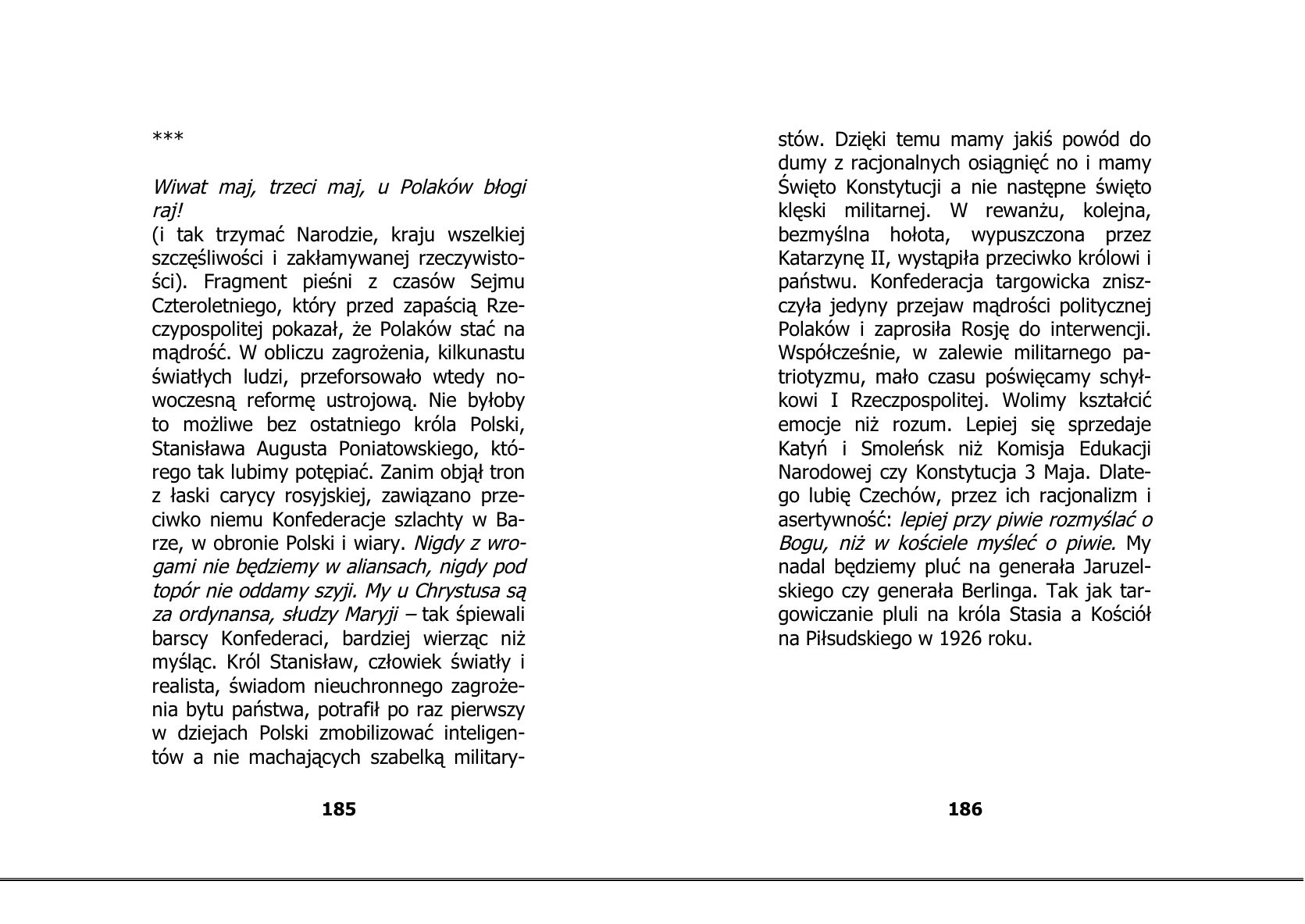 ***

Wiwat maj, trzeci maj, u Polaków błogi raj!
(i tak trzymać Narodzie, kraju wszelkiej szczęśliwości i zakłamywanej rzeczywistości). Fragment pieśni z czasów Sejmu Czteroletniego, który przed zapaścią Rzeczypospolitej pokazał, że Polaków stać na mądrość. W obliczu zagrożenia, kilkunastu światłych ludzi, przeforsowało wtedy nowoczesną reformę ustrojową. Nie byłoby to możliwe bez ostatniego króla Polski, Stanisława Augusta Poniatowskiego, którego tak lubimy potępiać. Zanim objął tron z łaski carycy rosyjskiej, zawiązano przeciwko niemu Konfederacje szlachty w Barze, w obronie Polski i wiary. Nigdy z wrogami nie będziemy w aliansach, nigdy pod topór nie oddamy szyji. My u Chrystusa są za ordynansa, słudzy Maryji – tak śpiewali barscy Konfederaci, bardziej wierząc niż myśląc. Król Stanisław, człowiek światły i realista, świadom nieuchronnego zagrożenia bytu państwa, potrafił po raz pierwszy w dziejach Polski zmobilizować inteligentów a nie machających szabelką militarystów. Dzięki temu mamy jakiś powód do dumy z racjonalnych osiągnięć no i mamy Święto Konstytucji a nie następne święto klęski militarnej. W rewanżu, kolejna, bezmyślna hołota, wypuszczona przez Katarzynę II, wystąpiła przeciwko królowi i państwu. Konfederacja targowicka zniszczyła jedyny przejaw mądrości politycznej Polaków i zaprosiła Rosję do interwencji. Współcześnie, w zalewie militarnego patriotyzmu, mało czasu poświęcamy schyłkowi I Rzeczpospolitej. Wolimy kształcić emocje niż rozum. Lepiej się sprzedaje Katyń i Smoleńsk niż Komisja Edukacji Narodowej czy Konstytucja 3 Maja. Dlatego lubię Czechów, przez ich racjonalizm i asertywność: lepiej przy piwie rozmyślać o Bogu, niż w kościele myśleć o piwie. My nadal będziemy pluć na generała Jaruzelskiego czy generała Berlinga. Tak jak targowiczanie pluli na króla Stasia a Kościół na Piłsudskiego w 1926 roku.

185

186